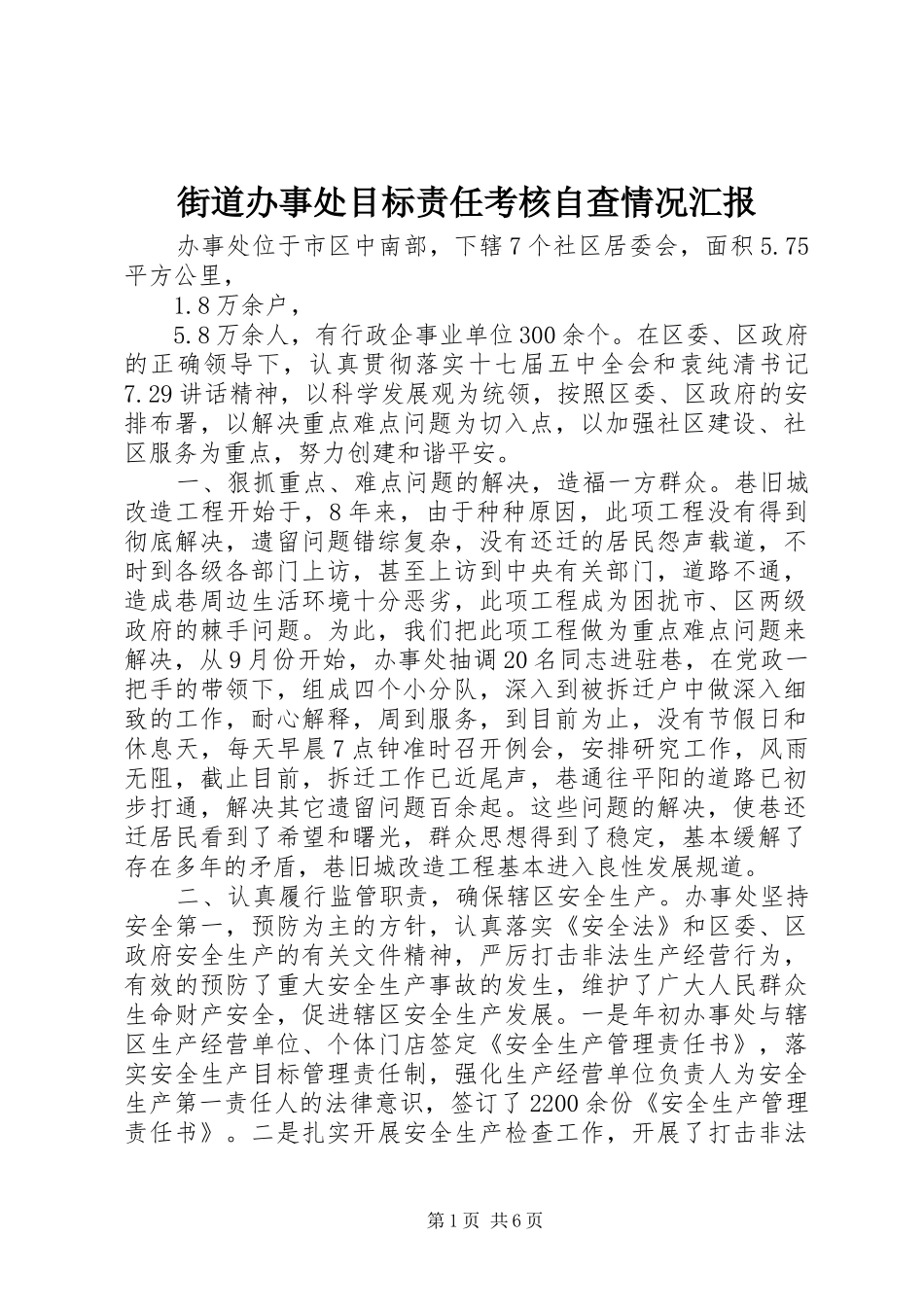 街道办事处目标责任考核自查情况汇报

办事处位于市区中南部，下辖7个社区居委会，面积5.75平方公里，

1.8万余户，

5.8万余人，有行政企事业单位300余个。在区委、区政府的正确领导下，认真贯彻落实十七届五中全会和袁纯清书记7.29讲话精神，以科学发展观为统领，按照区委、区政府的安排布署，以解决重点难点问题为切入点，以加强社区建设、社区服务为重点，努力创建和谐平安。

一、狠抓重点、难点问题的解决，造福一方群众。巷旧城改造工程开始于，8年来，由于种种原因，此项工程没有得到彻底解决，遗留问题错综复杂，没有还迁的居民怨声载道，不时到各级各部门上访，甚至上访到中央有关部门，道路不通，造成巷周边生活环境十分恶劣，此项工程成为困扰市、区两级政府的棘手问题。为此，我们把此项工程做为重点难点问题来解决，从9月份开始，办事处抽调20名同志进驻巷，在党政一把手的带领下，组成四个小分队，深入到被拆迁户中做深入细致的工作，耐心解释，周到服务，到目前为止，没有节假日和休息天，每天早晨7点钟准时召开例会，安排研究工作，风雨无阻，截止目前，拆迁工作已近尾声，巷通往平阳的道路已初步打通，解决其它遗留问题百余起。这些问题的解决，使巷还迁居民看到了希望和曙光，群众思想得到了稳定，基本缓解了存在多年的矛盾，巷旧城改造工程基本进入良性发展规道。

二、认真履行监管职责，确保辖区安全生产。办事处坚持安全第一，预防为主的方针，认真落实《安全法》和区委、区政府安全生产的有关文件精神，严厉打击非法生产经营行为，有效的预防了重大安全生产事故的发生，维护了广大人民群众生命财产安全，促进辖区安全生产发展。一是年初办事处与辖区生产经营单位、个体门店签定《安全生产管理责任书》，落实安全生产目标管理责任制，强化生产经营单位负责人为安全生产第一责任人的法律意识，签订了2200余份《安全生产管理责任书》。二是扎实开展安全生产检查工作，开展了打击非法

第1页 共6页